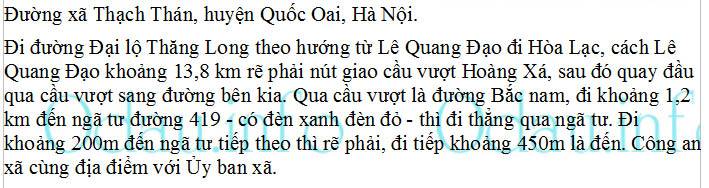 Đường xã Thạch Thán, huyện Quốc Oai, Hà Nội.

Đi đường Đại lộ Thăng Long theo hướng từ Lê Quang Đạo đi Hòa Lạc, cách Lê Quang Đạo khoảng 13,8 km rẽ phải nút giao cầu vượt Hoàng Xá, sau đó quay đầu qua cầu vượt sang đường bên kia. Qua cầu vượt là đường Bắc nam, đi khoảng 1,2 km đến ngã tư đường 419 - có đèn xanh đèn đỏ - thì đi thẳng qua ngã tư. Đi khoảng 200m đến ngã tư tiếp theo thì rẽ phải, đi tiếp khoảng 450m là đến. Công an xã cùng địa điểm với Ủy ban xã.